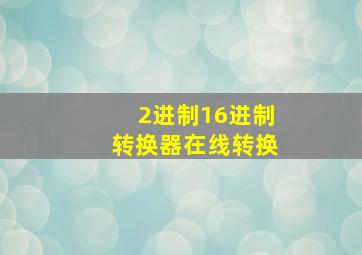 2进制16进制
转换器在线转换